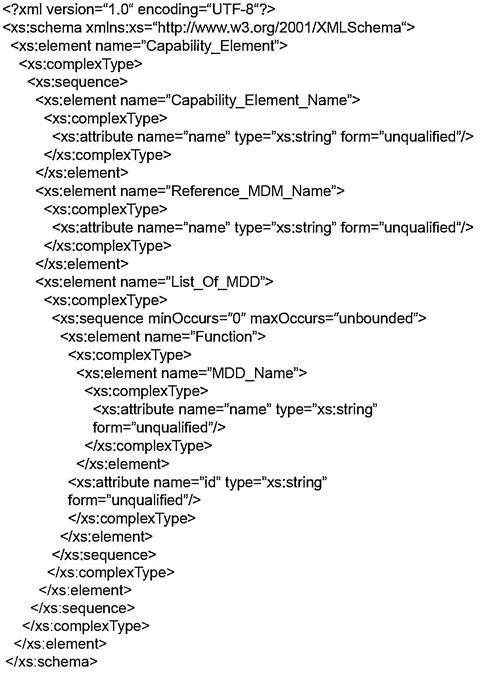 <?xml version="1.0" encoding="UTF-8"?>
<xs:schema xmlns:xs="http://www.w3.org/2001/XMLSchema">
<xs:element name="Capability_Element">
<xs:complexType>
<xs:sequence>
<xs:element name="Capability_Element_Name">
<xs:complexType>
<xs:attribute name="name" type="xs:string" form="unqualified"/>
</xs:complexType>
</xs:element>
<xs:element name="Reference_MDM_Name">
<xs:complexType>
<xs:attribute name="name" type="xs:string" form="unqualified"/>
</xs:complexType>
</xs:element>
<xs:element name="List_Of_MDD">
<xs:complexType>
<xs:sequence minOccurs="0" maxOccurs="unbounded">
<xs:element name="Function">
<xs:complexType>
<xs:element name="MDD_Name">
<xs:complexType>
<xs:attribute name="name" type="xs:string"
form="unqualified"/>
</xs:complexType>
</xs:element>
<xs:attribute name="id" type="xs:string"
form="unqualified"/>
</xs:complexType>
</xs:element>
</xs:sequence>
</xs:complexType>
</xs:element>
</xs:sequence>
</xs:complexType>
</xs:element>
</xs:schema>